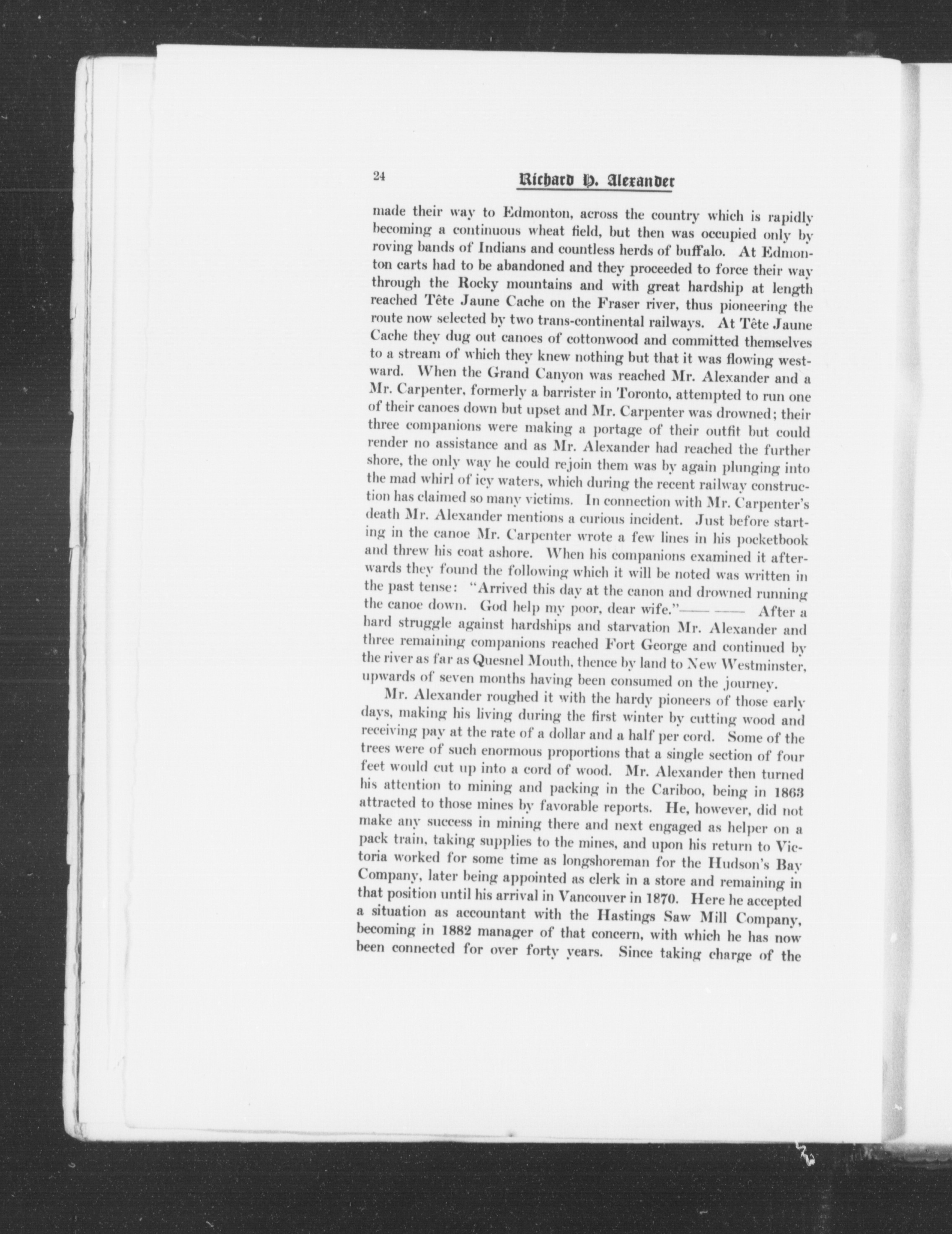 24 Richard H. Alexander

made their way to Edmonton, across the country which is rapidly becoming a continuous wheat field, but then was occupied only by roving bands of Indians and countless herds of buffalo. At Edmonton carts had to be abandoned and they proceeded to force their way through the Rocky mountains and with great hardship at length reached Tête Jaune Cache on the Fraser river, thus pioneering the route now selected by two trans-continental railways. At Tête Jaune Cache they dug out canoes of cottonwood and committed themselves to a stream of which they knew nothing but that it was flowing westward. When the Grand Canyon was reached Mr. Alexander and a Mr. Carpenter, formerly a barrister in Toronto, attempted to run one of their canoes down but upset and Mr. Carpenter was drowned; their three companions were making a portage of their outfit but could render no assistance and as Mr. Alexander had reached the further shore, the only way he could rejoin them was by again plunging into the mad whirl of icy waters, which during the recent railway construction has claimed so many victims. In connection with Mr. Carpenter's death Mr. Alexander mentions a curious incident. Just before starting in the canoe Mr. Carpenter wrote a few lines in his pocketbook and threw his coat ashore. When his companions examined it afterwards they found the following which it will be noted was written in the past tense: "Arrived this day at the canon and drowned running the canoe down. God help my poor, dear wife."—— —— After a hard struggle against hardships and starvation Mr. Alexander and three remaining companions reached Fort George and continued by the river as far as Quesnel Mouth, thence by land to New Westminster, upwards of seven months having been consumed on the journey.

Mr. Alexander roughed it with the hardy pioneers of those early days, making his living during the first winter by cutting wood and receiving pay at the rate of a dollar and a half per cord. Some of the trees were of such enormous proportions that a single section of four feet would cut up into a cord of wood. Mr. Alexander then turned his attention to mining and packing in the Cariboo, being in 1863 attracted to those mines by favorable reports. He, however, did not make any success in mining there and next engaged as helper on a pack train, taking supplies to the mines, and upon his return to Victoria worked for some time as longshoreman for the Hudson's Bay Company, later being appointed as clerk in a store and remaining in that position until his arrival in Vancouver in 1870. Here he accepted a situation as accountant with the Hastings Saw Mill Company, becoming in 1882 manager of that concern, with which he has now been connected for over forty years. Since taking charge of the